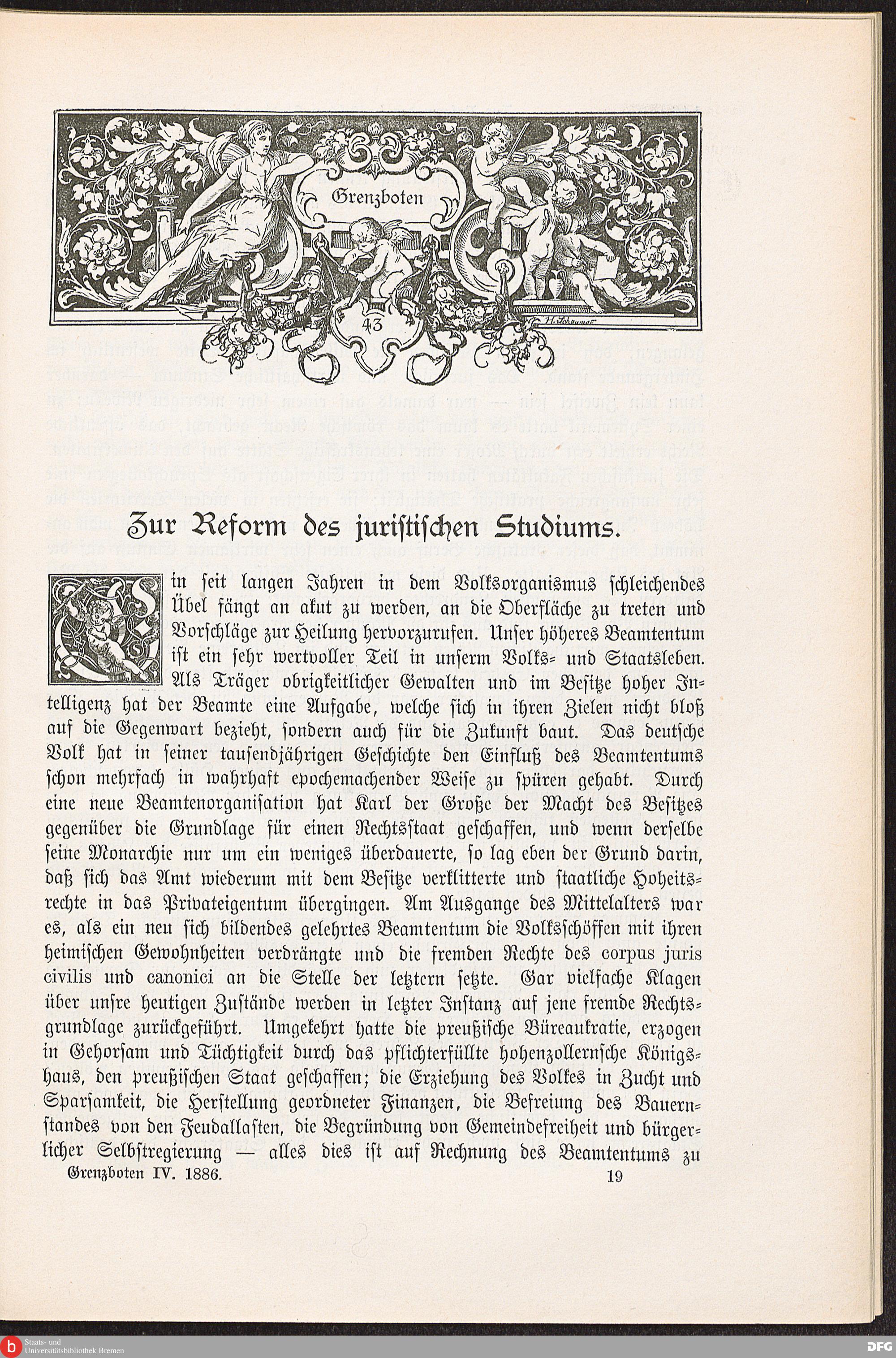 Grenzboten

43

H. Schaumann

Zur Reform des juristischen Studiums.

Ein seit langen Jahren in dem Volksorganismus schleichendes Übel fängt an akut zu werden, an die Oberfläche zu treten und Vorschläge zur Heilung hervorzurufen. Unser höheres Beamtentum ist ein sehr wertvoller Teil in unserm Volks- und Staatsleben. Als Träger obrigkeitlicher Gewalten und im Besitze hoher Intelligenz hat der Beamte eine Aufgabe, welche sich in ihren Zielen nicht bloß auf die Gegenwart bezieht, sondern auch für die Zukunft baut. Das deutsche Volk hat in seiner tausendjährigen Geschichte den Einfluß des Beamtentums schon mehrfach in wahrhaft epochemachender Weise zu spüren gehabt. Durch eine neue Beamtenorganisation hat Karl der Große der Macht des Besitzes gegenüber die Grundlage für einen Rechtsstaat geschaffen, und wenn derselbe seine Monarchie nur um ein weniges überdauerte, so lag eben der Grund darin, daß sich das Amt wiederum mit dem Besitze verklitterte und staatliche Hoheitsrechte in das Privateigentum übergingen. Am Ausgange des Mittelalters war es, als ein neu sich bildendes gelehrtes Beamtentum die Volksschöffen mit ihren heimischen Gewohnheiten verdrängte und die fremden Rechte des corpus juris civilis und canonici an die Stelle der letztern setzte. Gar vielfache Klagen über unsre heutigen Zustände werden in letzter Instanz auf jene fremde Rechtsgrundlage zurückgeführt. Umgekehrt hatte die preußische Büreaukratie, erzogen in Gehorsam und Tüchtigkeit durch das pflichterfüllte hohenzollernsche Königshaus, den preußischen Staat geschaffen; die Erziehung des Volkes in Zucht und Sparsamkeit, die Herstellung geordneter Finanzen, die Befreiung des Bauernstandes von den Feudallasten, die Begründung von Gemeindefreiheit und bürgerlicher Selbstregierung — alles dies ist auf Rechnung des Beamtentums zu

Grenzboten IV. 1886. 19

Staats- und Universitätsbibliothek Bremen

DFG